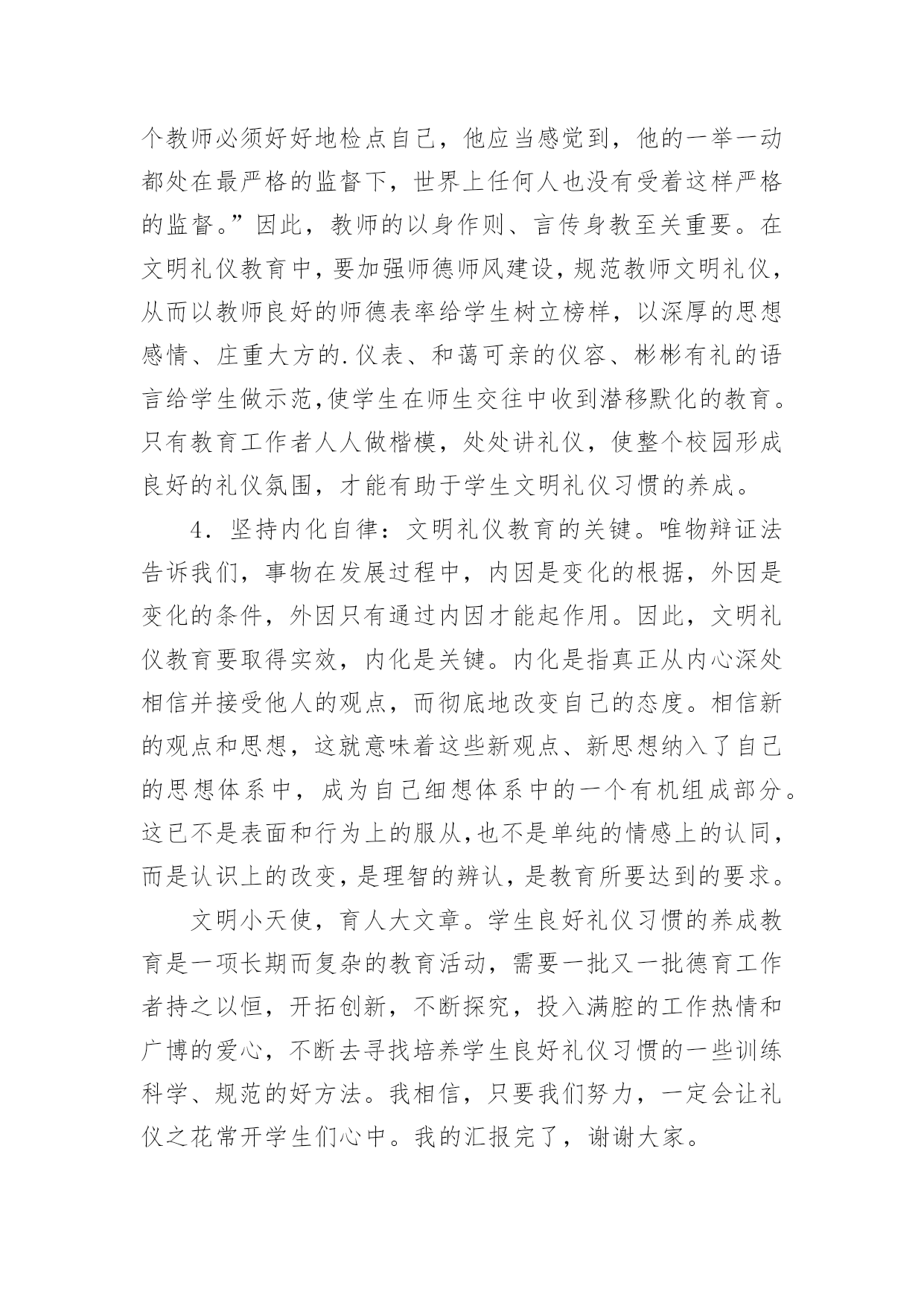 个教师必须好好地检点自己，他应当感觉到，他的一举一动都处在最严格的监督下，世界上任何人也没有受着这样严格的监督。”因此，教师的以身作则、言传身教至关重要。在文明礼仪教育中，要加强师德师风建设，规范教师文明礼仪，从而以教师良好的师德表率给学生树立榜样，以深厚的思想感情、庄重大方的.仪表、和蔼可亲的仪容、彬彬有礼的语言给学生做示范,使学生在师生交往中收到潜移默化的教育。只有教育工作者人人做楷模，处处讲礼仪，使整个校园形成良好的礼仪氛围，才能有助于学生文明礼仪习惯的养成。

4．坚持内化自律：文明礼仪教育的关键。唯物辩证法告诉我们，事物在发展过程中，内因是变化的根据，外因是变化的条件，外因只有通过内因才能起作用。因此，文明礼仪教育要取得实效，内化是关键。内化是指真正从内心深处相信并接受他人的观点，而彻底地改变自己的态度。相信新的观点和思想，这就意味着这些新观点、新思想纳入了自己的思想体系中，成为自己细想体系中的一个有机组成部分。这已不是表面和行为上的服从,也不是单纯的情感上的认同，而是认识上的改变，是理智的辨认，是教育所要达到的要求。

文明小天使，育人大文章。学生良好礼仪习惯的养成教育是一项长期而复杂的教育活动，需要一批又一批德育工作者持之以恒，开拓创新，不断探究，投入满腔的工作热情和广博的爱心，不断去寻找培养学生良好礼仪习惯的一些训练科学、规范的好方法。我相信，只要我们努力，一定会让礼仪之花常开学生们心中。我的汇报完了，谢谢大家。